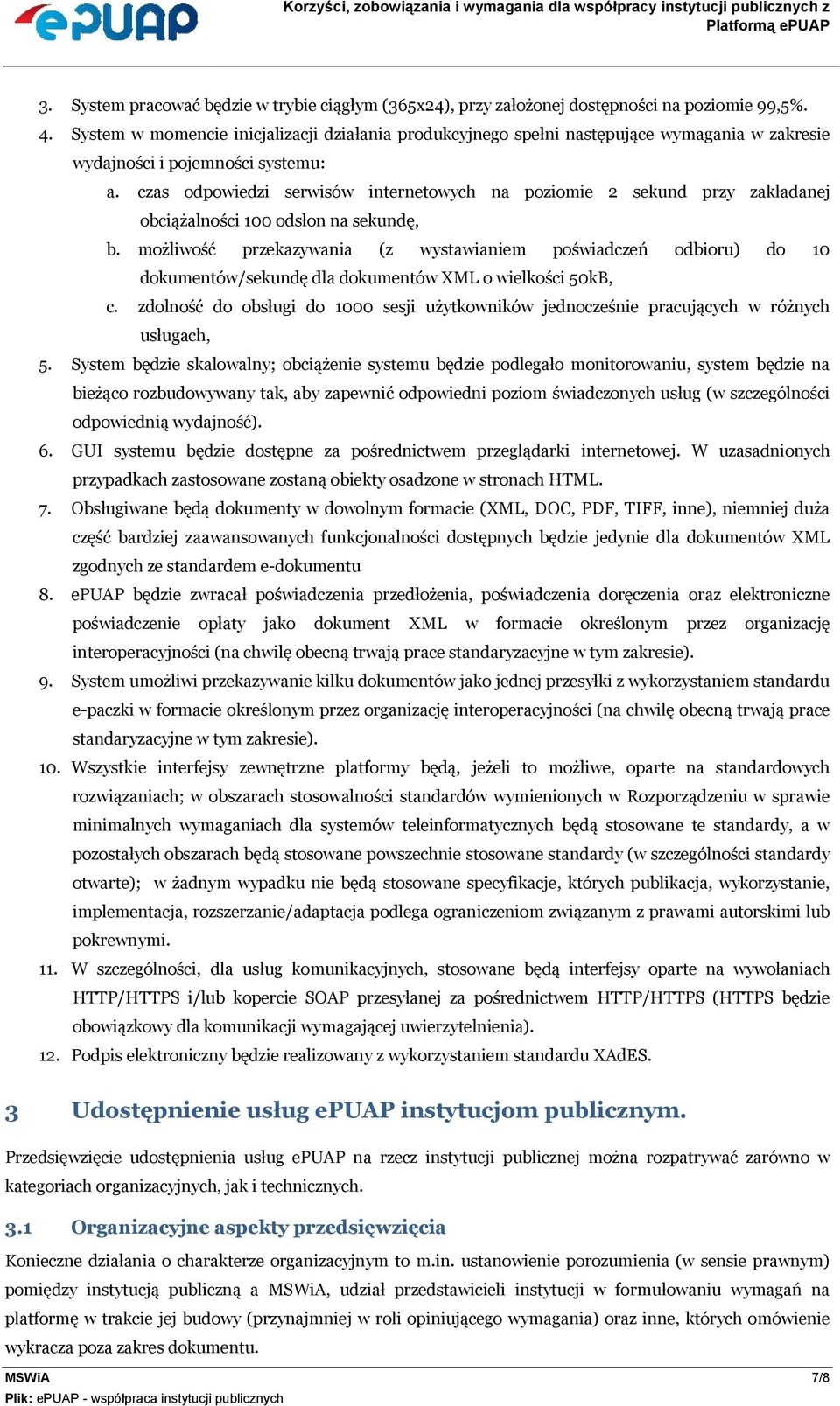 ePUAP

Korzyści, zobowiązania i wymagania dla współpracy instytucji publicznych z Platformą ePUAP

3. System pracować będzie w trybie ciągłym (365x24), przy założonej dostępności na poziomie 99,5%.
4. System w momencie inicjalizacji działania produkcyjnego spełni następujące wymagania w zakresie wydajności i pojemności systemu:
a. czas odpowiedzi serwisów internetowych na poziomie 2 sekund przy zakładanej obciążalności 100 odsłon na sekundę,
b. możliwość przekazywania (z wystawianiem poświadczeń odbioru) do 10 dokumentów/sekundę dla dokumentów XML o wielkości 50kB,
c. zdolność do obsługi do 1000 sesji użytkowników jednocześnie pracujących w różnych usługach,
5. System będzie skalowalny; obciążenie systemu będzie podlegało monitorowaniu, system będzie na bieżąco rozbudowywany tak, aby zapewnić odpowiedni poziom świadczonych usług (w szczególności odpowiednią wydajność).
6. GUI systemu będzie dostępne za pośrednictwem przeglądarki internetowej. W uzasadnionych przypadkach zastosowane zostaną obiekty osadzone w stronach HTML.
7. Obsługiwane będą dokumenty w dowolnym formacie (XML, DOC, PDF, TIFF, inne), niemniej duża część bardziej zaawansowanych funkcjonalności dostępnych będzie jedynie dla dokumentów XML zgodnych ze standardem e-dokumentu
8. ePUAP będzie zwracał poświadczenia przedłożenia, poświadczenia doręczenia oraz elektroniczne poświadczenie opłaty jako dokument XML w formacie określonym przez organizację interoperacyjności (na chwilę obecną trwają prace standaryzacyjne w tym zakresie).
9. System umożliwi przekazywanie kilku dokumentów jako jednej przesyłki z wykorzystaniem standardu e-paczki w formacie określonym przez organizację interoperacyjności (na chwilę obecną trwają prace standaryzacyjne w tym zakresie).
10. Wszystkie interfejsy zewnętrzne platformy będą, jeżeli to możliwe, oparte na standardowych rozwiązaniach; w obszarach stosowalności standardów wymienionych w Rozporządzeniu w sprawie minimalnych wymaganiach dla systemów teleinformatycznych będą stosowane te standardy, a w pozostałych obszarach będą stosowane powszechnie stosowane standardy (w szczególności standardy otwarte); w żadnym wypadku nie będą stosowane specyfikacje, których publikacja, wykorzystanie, implementacja, rozszerzanie/adaptacja podlega ograniczeniom związanym z prawami autorskimi lub pokrewnymi.
11. W szczególności, dla usług komunikacyjnych, stosowane będą interfejsy oparte na wywołaniach HTTP/HTTPS i/lub kopercie SOAP przesyłanej za pośrednictwem HTTP/HTTPS (HTTPS będzie obowiązkowy dla komunikacji wymagającej uwierzytelnienia).
12. Podpis elektroniczny będzie realizowany z wykorzystaniem standardu XAdES.

3 Udostępnienie usług ePUAP instytucjom publicznym.

Przedsięwzięcie udostępnienia usług ePUAP na rzecz instytucji publicznej można rozpatrywać zarówno w kategoriach organizacyjnych, jak i technicznych.

3.1 Organizacyjne aspekty przedsięwzięcia

Konieczne działania o charakterze organizacyjnym to m.in. ustanowienie porozumienia (w sensie prawnym) pomiędzy instytucją publiczną a MSWiA, udział przedstawicieli instytucji w formułowaniu wymagań na platformę w trakcie jej budowy (przynajmniej w roli opiniującego wymagania) oraz inne, których omówienie wykracza poza zakres dokumentu.

MSWiA 7/8
Plik: ePUAP - współpraca instytucji publicznych